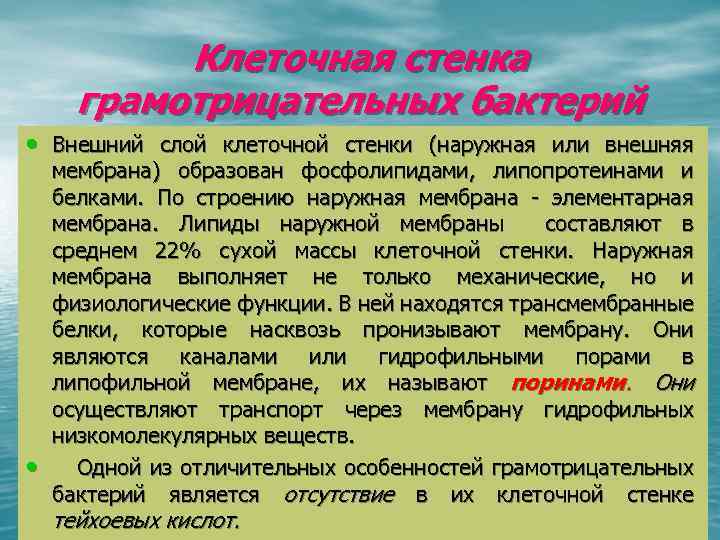 Клеточная стенка грамотрицательных бактерий

• Внешний слой клеточной стенки (наружная или внешняя мембрана) образован фосфолипидами, липопротеинами и белками. По строению наружная мембрана - элементарная мембрана. Липиды наружной мембраны составляют в среднем 22% сухой массы клеточной стенки. Наружная мембрана выполняет не только механические, но и физиологические функции. В ней находятся трансмембранные белки, которые насквозь пронизывают мембрану. Они являются каналами или гидрофильными порами в липофильной мембране, их называют поринами. Они осуществляют транспорт через мембрану гидрофильных низкомолекулярных веществ.

• Одной из отличительных особенностей грамотрицательных бактерий является отсутствие в их клеточной стенке тейхоевых кислот.